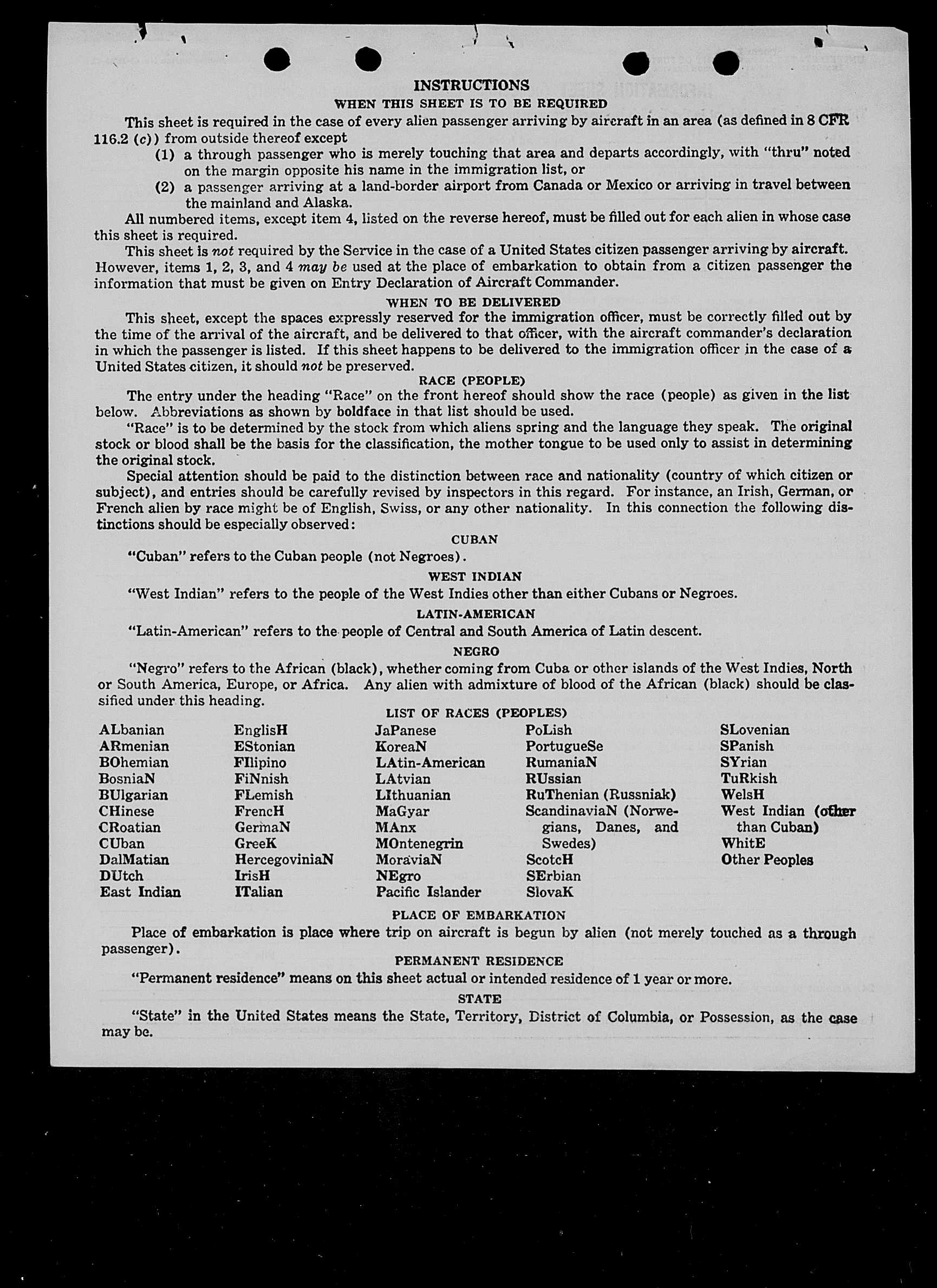 INSTRUCTIONS

WHEN THIS SHEET IS TO BE REQUIRED

This sheet is required in the case of every alien passenger arriving by aircraft in an area (as defined in 8 CFR 116.2 (c)) from outside thereof except

(1) a through passenger who is merely touching that area and departs accordingly, with "thru" noted on the margin opposite his name in the immigration list, or

(2) a passenger arriving at a land-border airport from Canada or Mexico or arriving in travel between the mainland and Alaska.

All numbered items, except item 4, listed on the reverse hereof, must be filled out for each alien in whose case this sheet is required.

This sheet is not required by the Service in the case of a United States citizen passenger arriving by aircraft. However, items 1, 2, 3, and 4 may be used at the place of embarkation to obtain from a citizen passenger the information that must be given on Entry Declaration of Aircraft Commander.

WHEN TO BE DELIVERED

This sheet, except the spaces expressly reserved for the immigration officer, must be correctly filled out by the time of the arrival of the aircraft, and be delivered to that officer, with the aircraft commander's declaration in which the passenger is listed. If this sheet happens to be delivered to the immigration officer in the case of a United States citizen, it should not be preserved.

RACE (PEOPLE)

The entry under the heading "Race" on the front hereof should show the race (people) as given in the list below. Abbreviations as shown by boldface in that list should be used.

"Race" is to be determined by the stock from which aliens spring and the language they speak. The original stock or blood shall be the basis for the classification, the mother tongue to be used only to assist in determining the original stock.

Special attention should be paid to the distinction between race and nationality (country of which citizen or subject), and entries should be carefully revised by inspectors in this regard. For instance, an Irish, German, or French alien by race might be of English, Swiss, or any other nationality. In this connection the following distinctions should be especially observed:

CUBAN

"Cuban" refers to the Cuban people (not Negroes).

WEST INDIAN

"West Indian" refers to the people of the West Indies other than either Cubans or Negroes.

LATIN-AMERICAN

"Latin-American" refers to the people of Central and South America of Latin descent.

NEGRO

"Negro" refers to the African (black), whether coming from Cuba or other islands of the West Indies, North or South America, Europe, or Africa. Any alien with admixture of blood of the African (black) should be classified under this heading.

LIST OF RACES (PEOPLES)

ALbanian
ARmenian
BOhemian
BosniaN
BUlgarian
CHinese
CRoatian
CUban
DalMatian
DUtch
East Indian

EnglisH
EStonian
FIlipino
FiNnish
FLemish
FrencH
GermaN
GreeK
HercegoviniaN
IrisH
ITalian

JaPanese
KoreaN
LAtin-American
LAtvian
LIthuanian
MaGyar
MAnx
MOntenegrin
MoraviaN
NEgro
Pacific Islander

PoLish
PortugueSe
RumaniaN
RUssian
RuThenian (Russniak)
ScandinaviaN (Norwegians, Danes, and Swedes)
ScotcH
SErbian
SlovaK

SLovenian
SPanish
SYrian
TuRkish
WelsH
West Indian (other than Cuban)
WhitE
Other Peoples

PLACE OF EMBARKATION

Place of embarkation is place where trip on aircraft is begun by alien (not merely touched as a through passenger).

PERMANENT RESIDENCE

"Permanent residence" means on this sheet actual or intended residence of 1 year or more.

STATE

"State" in the United States means the State, Territory, District of Columbia, or Possession, as the case may be.